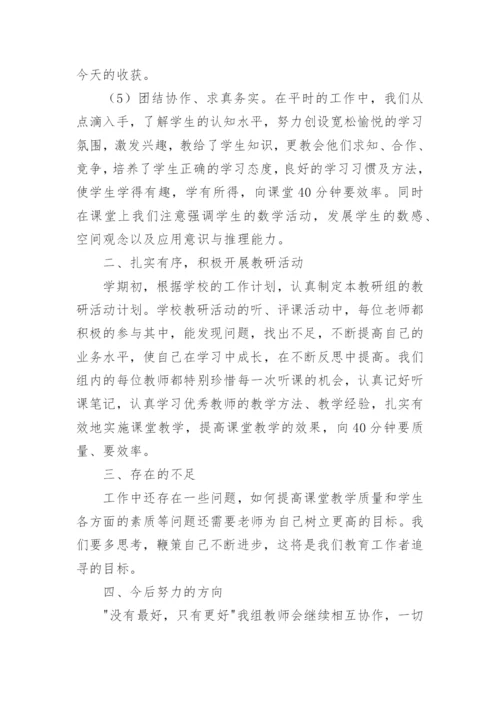 今天的收获。

（5）团结协作、求真务实。在平时的工作中，我们从点滴入手，了解学生的认知水平，努力创设宽松愉悦的学习氛围，激发兴趣，教给了学生知识，更教会他们求知、合作、竞争，培养了学生正确的学习态度，良好的学习习惯及方法，使学生学得有趣，学有所得，向课堂40分钟要效率。同时在课堂上我们注意强调学生的数学活动，发展学生的数感、空间观念以及应用意识与推理能力。

二、扎实有序，积极开展教研活动

学期初，根据学校的工作计划，认真制定本教研组的教研活动计划。学校教研活动的听、评课活动中，每位老师都积极的参与其中，能发现问题，找出不足，不断提高自己的业务水平，使自己在学习中成长，在不断反思中提高。我们组内的每位教师都特别珍惜每一次听课的机会，认真记好听课笔记，认真学习优秀教师的教学方法、教学经验，扎实有效地实施课堂教学，提高课堂教学的效果，向40分钟要质量、要效率。

三、存在的不足

工作中还存在一些问题，如何提高课堂教学质量和学生各方面的素质等问题还需要老师为自己树立更高的目标。我们要多思考，鞭策自己不断进步，这将是我们教育工作者追寻的目标。

四、今后努力的方向

"没有最好，只有更好"我组教师会继续相互协作，一切